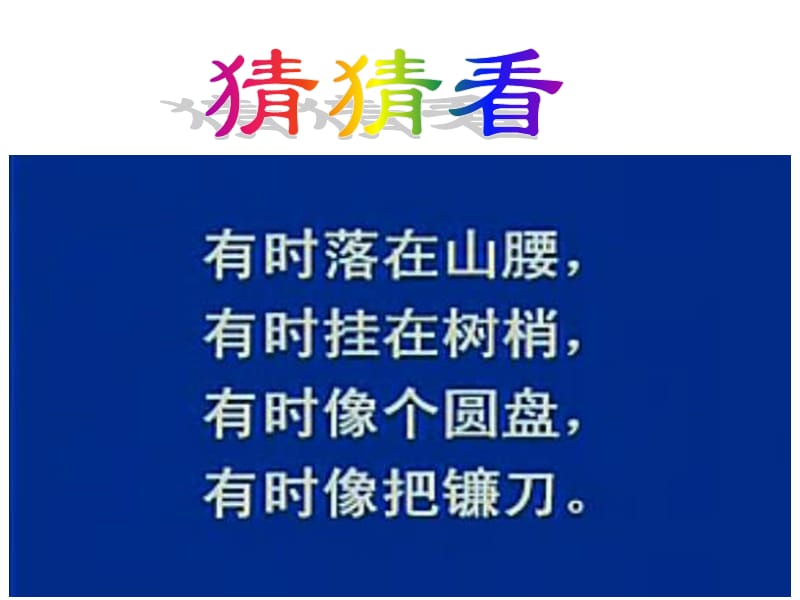 猜猜看

有时落在山腰，
有时挂在树梢，
有时像个圆盘，
有时像把镰刀。